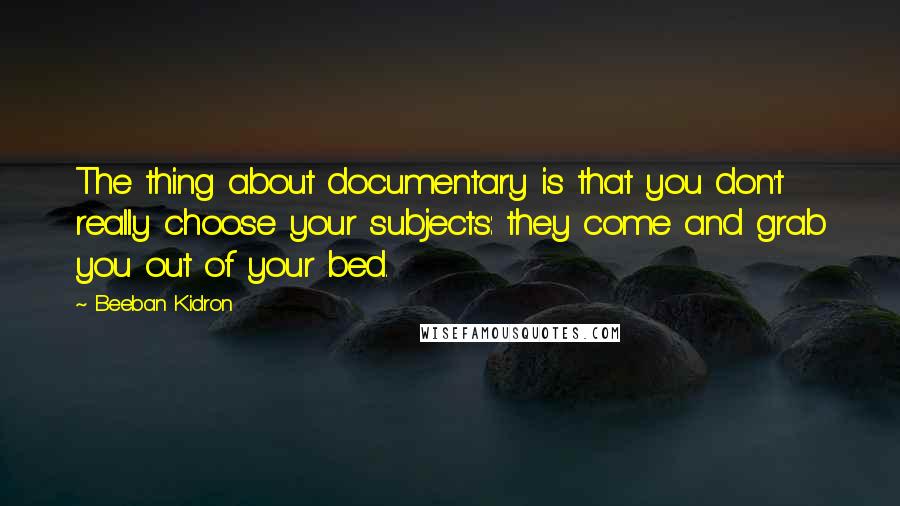 The thing about documentary is that you don't really choose your subjects: they come and grab you out of your bed.

~ Beeban Kidron

WISEFAMOUSQUOTES.COM